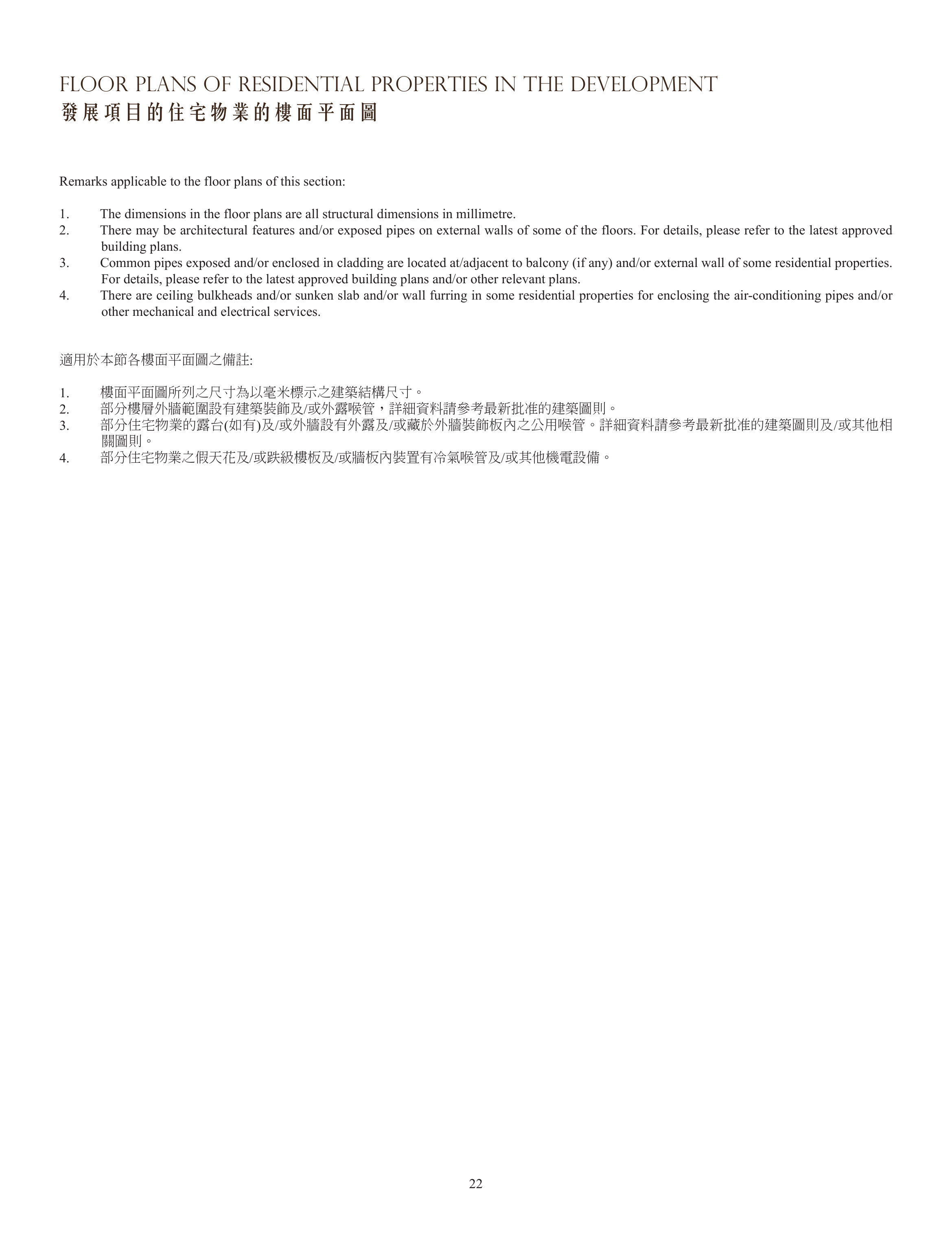 FLOOR PLANS OF RESIDENTIAL PROPERTIES IN THE DEVELOPMENT
發展項目的住宅物業的樓面平面圖

Remarks applicable to the floor plans of this section:

1. The dimensions in the floor plans are all structural dimensions in millimetre.
2. There may be architectural features and/or exposed pipes on external walls of some of the floors. For details, please refer to the latest approved building plans.
3. Common pipes exposed and/or enclosed in cladding are located at/adjacent to balcony (if any) and/or external wall of some residential properties. For details, please refer to the latest approved building plans and/or other relevant plans.
4. There are ceiling bulkheads and/or sunken slab and/or wall furring in some residential properties for enclosing the air-conditioning pipes and/or other mechanical and electrical services.

適用於本節各樓面平面圖之備註:

1. 樓面平面圖所列之尺寸為以毫米標示之建築結構尺寸。
2. 部分樓層外牆範圍設有建築裝飾及/或外露喉管，詳細資料請參考最新批准的建築圖則。
3. 部分住宅物業的露台(如有)及/或外牆設有外露及/或藏於外牆裝飾板內之公用喉管。詳細資料請參考最新批准的建築圖則及/或其他相關圖則。
4. 部分住宅物業之假天花及/或跌級樓板及/或牆板內裝置有冷氣喉管及/或其他機電設備。

22